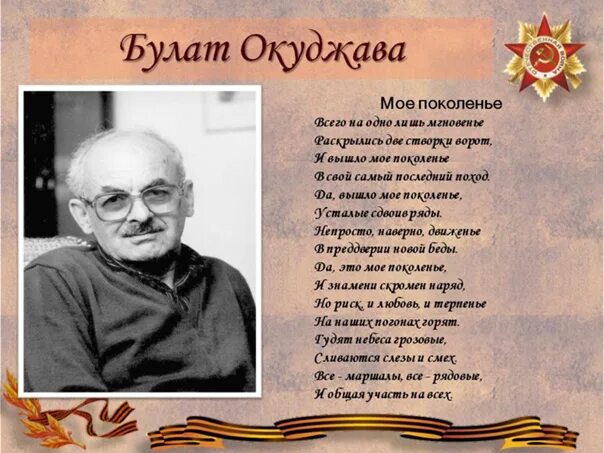 Булат Окуджава

ОТЕЧЕСТВЕННАЯ ВОЙНА

Мое поколенье

Всего на одно лишь мгновенье
Раскрылись две створки ворот,
И вышло мое поколенье
В свой самый последний поход.
Да, вышло мое поколенье,
Усталые сдвоив ряды.
Непросто, наверно, движенье
В преддверии новой беды.
Да, это мое поколенье,
И знамени скромен наряд,
Но риск, и любовь, и терпенье
На наших погонах горят.
Гудят небеса грозовые,
Сливаются слезы и смех.
Все - маршалы, все - рядовые,
И общая участь на всех.